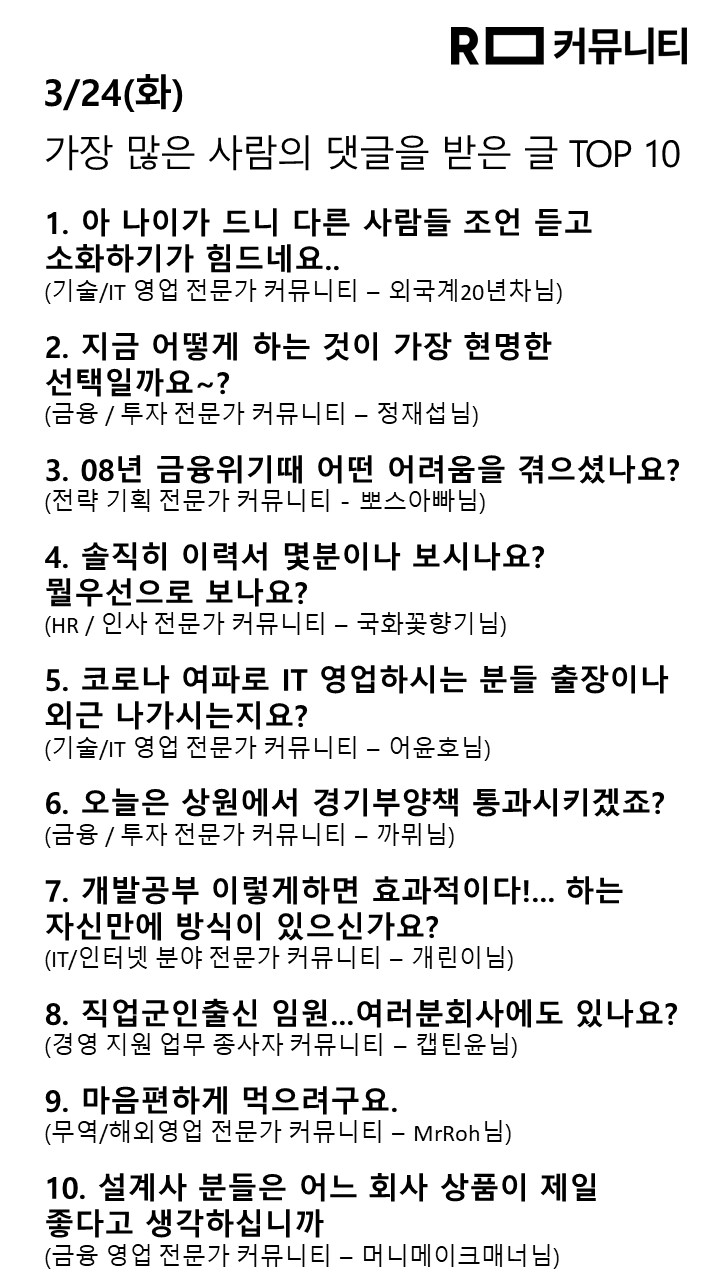 R 커뮤니티

3/24(화)

가장 많은 사람의 댓글을 받은 글 TOP 10

1. 아 나이가 드니 다른 사람들 조언 듣고 소화하기가 힘드네요..
(기술/IT 영업 전문가 커뮤니티 – 외국계20년차님)

2. 지금 어떻게 하는 것이 가장 현명한 선택일까요~?
(금융 / 투자 전문가 커뮤니티 – 정재섭님)

3. 08년 금융위기때 어떤 어려움을 겪으셨나요?
(전략 기획 전문가 커뮤니티 - 뽀스아빠님)

4. 솔직히 이력서 몇분이나 보시나요? 뭘우선으로 보나요?
(HR / 인사 전문가 커뮤니티 – 국화꽃향기님)

5. 코로나 여파로 IT 영업하시는 분들 출장이나 외근 나가시는지요?
(기술/IT 영업 전문가 커뮤니티 – 어윤호님)

6. 오늘은 상원에서 경기부양책 통과시키겠죠?
(금융 / 투자 전문가 커뮤니티 – 까뮈님)

7. 개발공부 이렇게하면 효과적이다!... 하는 자신만에 방식이 있으신가요?
(IT/인터넷 분야 전문가 커뮤니티 – 개린이님)

8. 직업군인출신 임원...여러분회사에도 있나요?
(경영 지원 업무 종사자 커뮤니티 – 캡틴윤님)

9. 마음편하게 먹으려구요.
(무역/해외영업 전문가 커뮤니티 – MrRoh님)

10. 설계사 분들은 어느 회사 상품이 제일 좋다고 생각하십니까
(금융 영업 전문가 커뮤니티 – 머니메이크매너님)